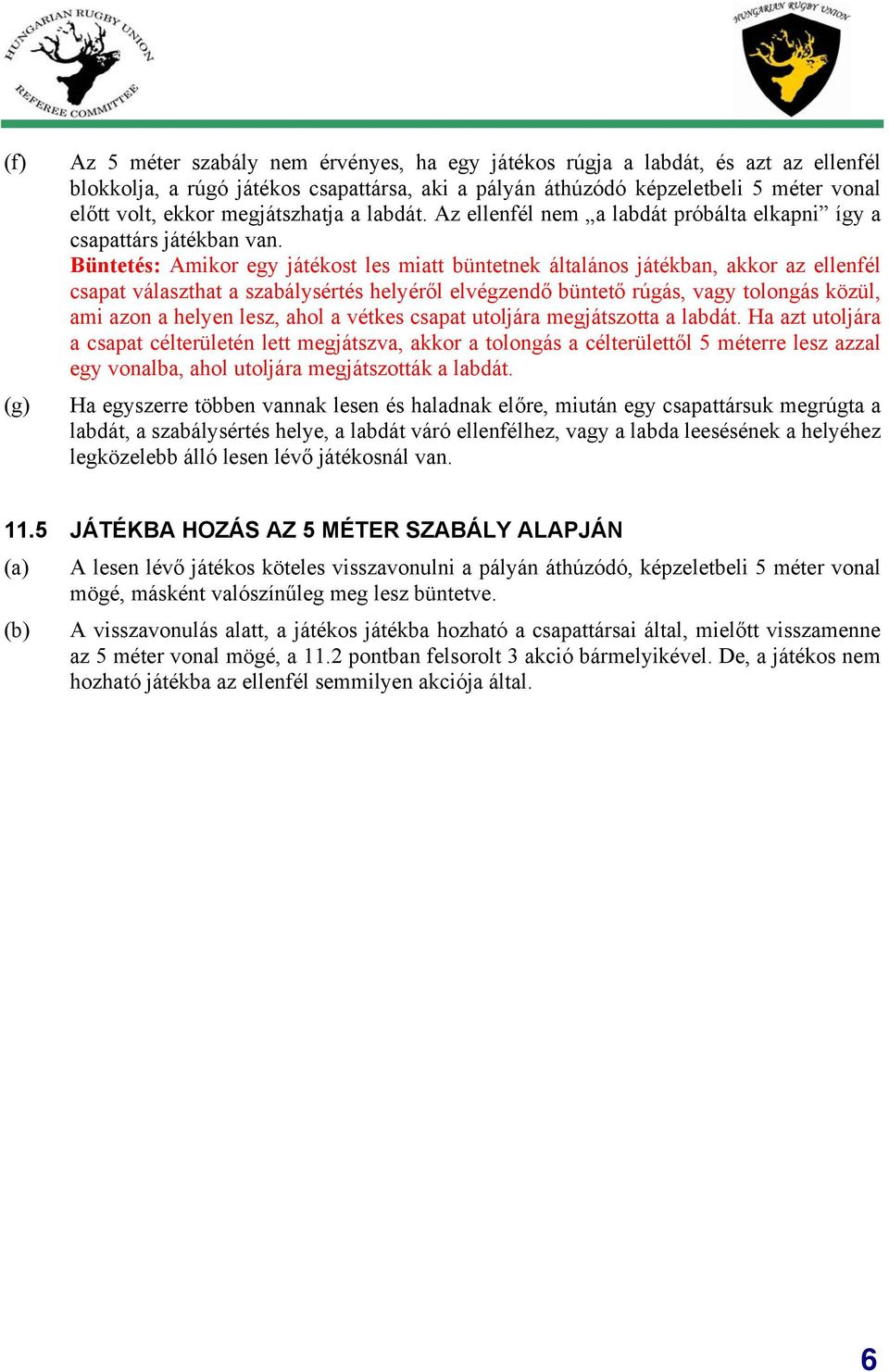 HUNGARIAN RUGBY UNION
REFEREE COMMITTEE

HUNGARIAN RUGBY UNION

(f) Az 5 méter szabály nem érvényes, ha egy játékos rúgja a labdát, és azt az ellenfél blokkolja, a rúgó játékos csapattársa, aki a pályán áthúzódó képzeletbeli 5 méter vonal előtt volt, ekkor megjátszhatja a labdát. Az ellenfél nem „a labdát próbálta elkapni” így a csapattárs játékban van.
Büntetés: Amikor egy játékost les miatt büntetnek általános játékban, akkor az ellenfél csapat választhat a szabálysértés helyéről elvégzendő büntető rúgás, vagy tolongás közül, ami azon a helyen lesz, ahol a vétkes csapat utoljára megjátszotta a labdát. Ha azt utoljára a csapat célterületén lett megjátszva, akkor a tolongás a célterülettől 5 méterre lesz azzal egy vonalba, ahol utoljára megjátszották a labdát.

(g) Ha egyszerre többen vannak lesen és haladnak előre, miután egy csapattársuk megrúgta a labdát, a szabálysértés helye, a labdát váró ellenfélhez, vagy a labda leesésének a helyéhez legközelebb álló lesen lévő játékosnál van.

11.5 JÁTÉKBA HOZÁS AZ 5 MÉTER SZABÁLY ALAPJÁN

(a) A lesen lévő játékos köteles visszavonulni a pályán áthúzódó, képzeletbeli 5 méter vonal mögé, másként valószínűleg meg lesz büntetve.

(b) A visszavonulás alatt, a játékos játékba hozható a csapattársai által, mielőtt visszamenne az 5 méter vonal mögé, a 11.2 pontban felsorolt 3 akció bármelyikével. De, a játékos nem hozható játékba az ellenfél semmilyen akciója által.

6